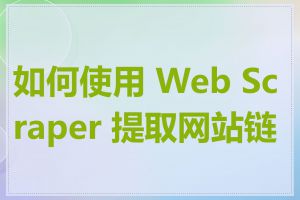 如何使用 Web Scraper 提取网站链